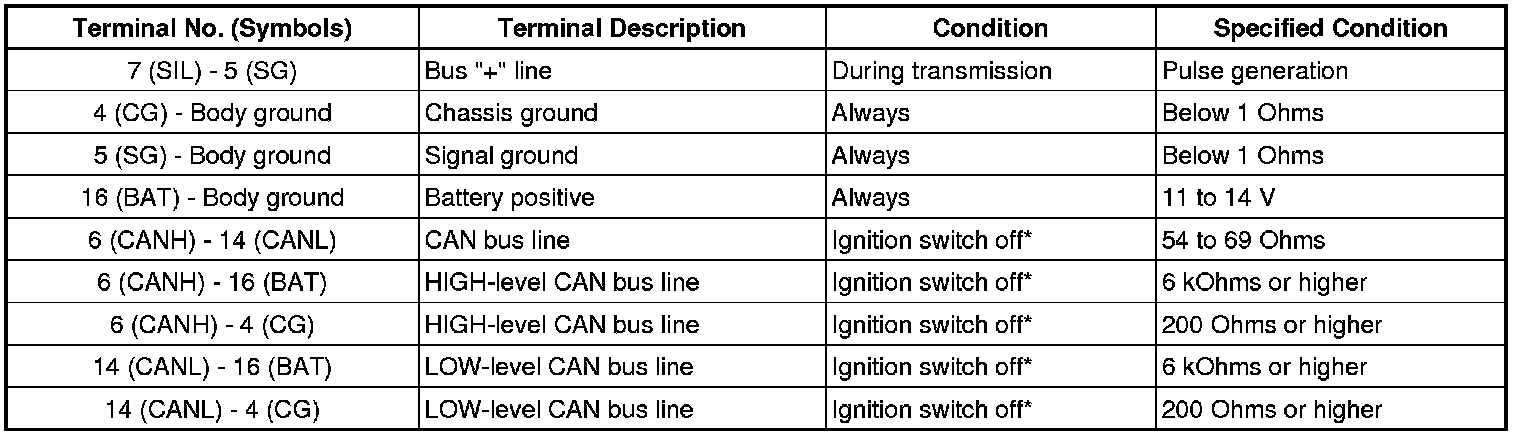 | Terminal No. (Symbols) | Terminal Description | Condition | Specified Condition |
|---|---|---|---|
| 7 (SIL) - 5 (SG) | Bus "+" line | During transmission | Pulse generation |
| 4 (CG) - Body ground | Chassis ground | Always | Below 1 Ohms |
| 5 (SG) - Body ground | Signal ground | Always | Below 1 Ohms |
| 16 (BAT) - Body ground | Battery positive | Always | 11 to 14 V |
| 6 (CANH) - 14 (CANL) | CAN bus line | Ignition switch off* | 54 to 69 Ohms |
| 6 (CANH) - 16 (BAT) | HIGH-level CAN bus line | Ignition switch off* | 6 kOhms or higher |
| 6 (CANH) - 4 (CG) | HIGH-level CAN bus line | Ignition switch off* | 200 Ohms or higher |
| 14 (CANL) - 16 (BAT) | LOW-level CAN bus line | Ignition switch off* | 6 kOhms or higher |
| 14 (CANL) - 4 (CG) | LOW-level CAN bus line | Ignition switch off* | 200 Ohms or higher |